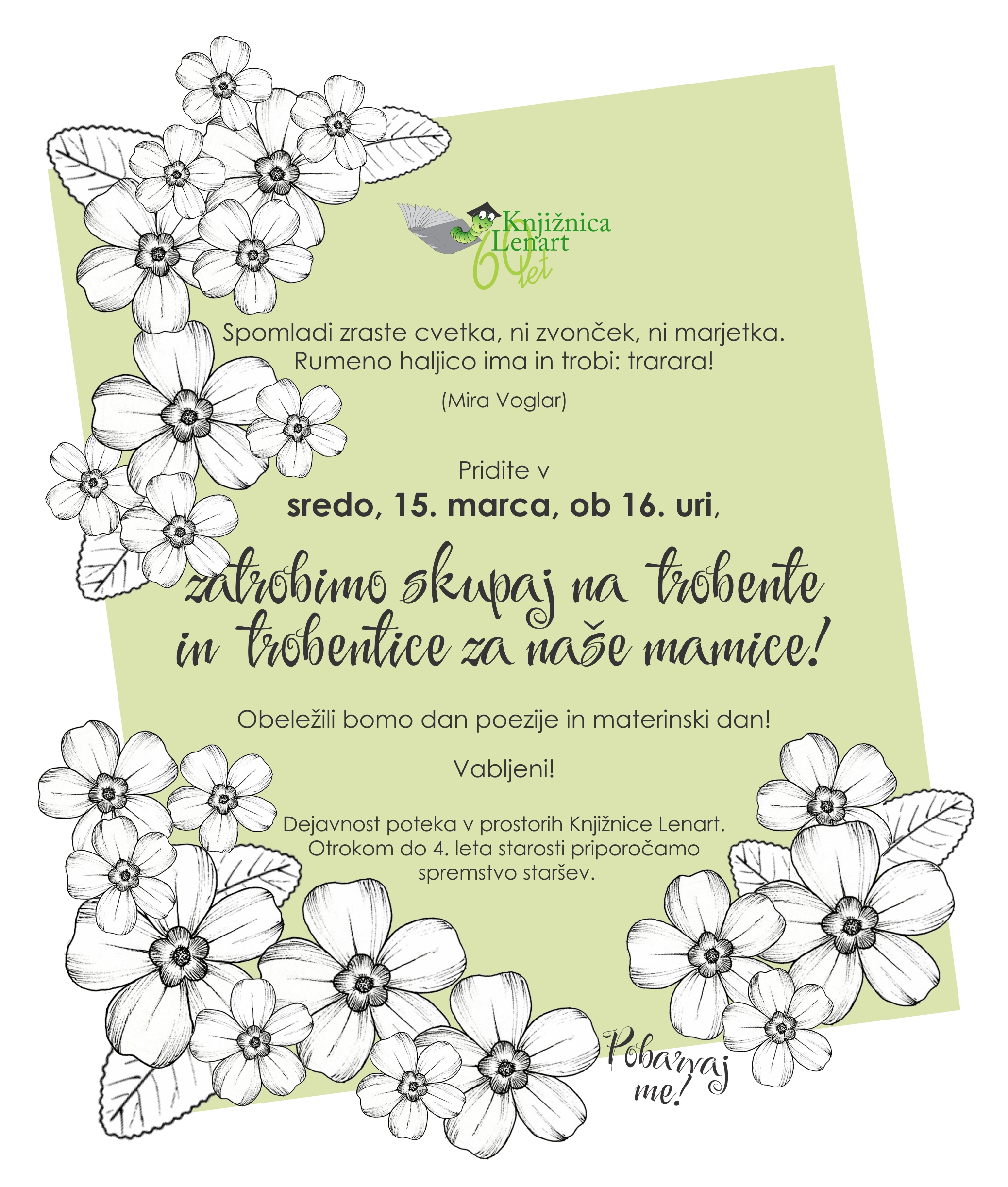 Knjižnica Lenart
60 let

Spomladi zraste cvetka, ni zvonček, ni marjetka.
Rumeno haljico ima in trobi: trarara!

(Mira Voglar)

Pridite v
sredo, 15. marca, ob 16. uri,

zatrobimo skupaj na trobente
in trobentice za naše mamice!

Obeležili bomo dan poezije in materinski dan!

Vabljeni!

Dejavnost poteka v prostorih Knjižnice Lenart.
Otrokom do 4. leta starosti priporočamo
spremstvo staršev.

Pobarvaj
me!